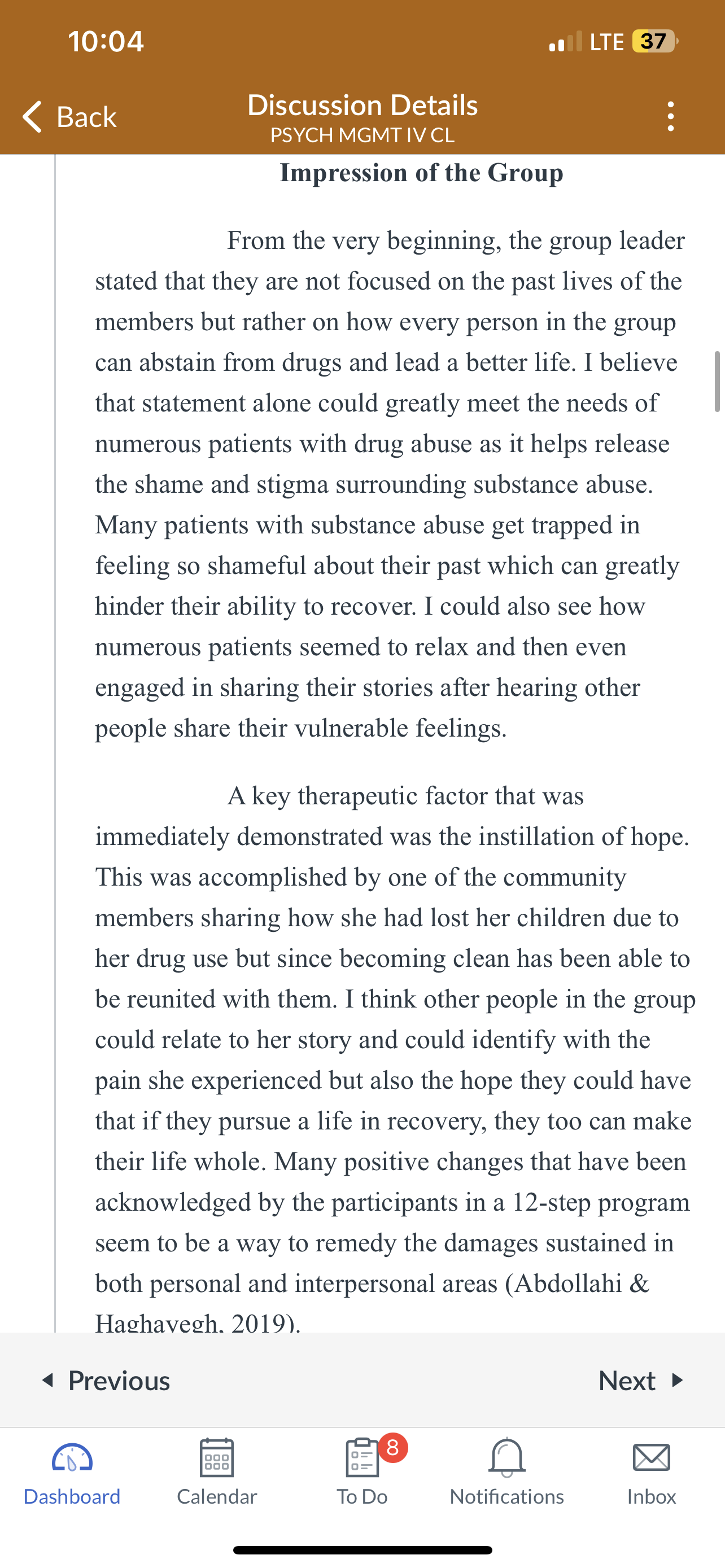 10:04

LTE 37

Back

Discussion Details
PSYCH MGMT IV CL

Impression of the Group

From the very beginning, the group leader stated that they are not focused on the past lives of the members but rather on how every person in the group can abstain from drugs and lead a better life. I believe that statement alone could greatly meet the needs of numerous patients with drug abuse as it helps release the shame and stigma surrounding substance abuse. Many patients with substance abuse get trapped in feeling so shameful about their past which can greatly hinder their ability to recover. I could also see how numerous patients seemed to relax and then even engaged in sharing their stories after hearing other people share their vulnerable feelings.

A key therapeutic factor that was immediately demonstrated was the instillation of hope. This was accomplished by one of the community members sharing how she had lost her children due to her drug use but since becoming clean has been able to be reunited with them. I think other people in the group could relate to her story and could identify with the pain she experienced but also the hope they could have that if they pursue a life in recovery, they too can make their life whole. Many positive changes that have been acknowledged by the participants in a 12-step program seem to be a way to remedy the damages sustained in both personal and interpersonal areas (Abdollahi & Haghayegh, 2019).

Previous

Next

Dashboard

Calendar

8

To Do

Notifications

Inbox